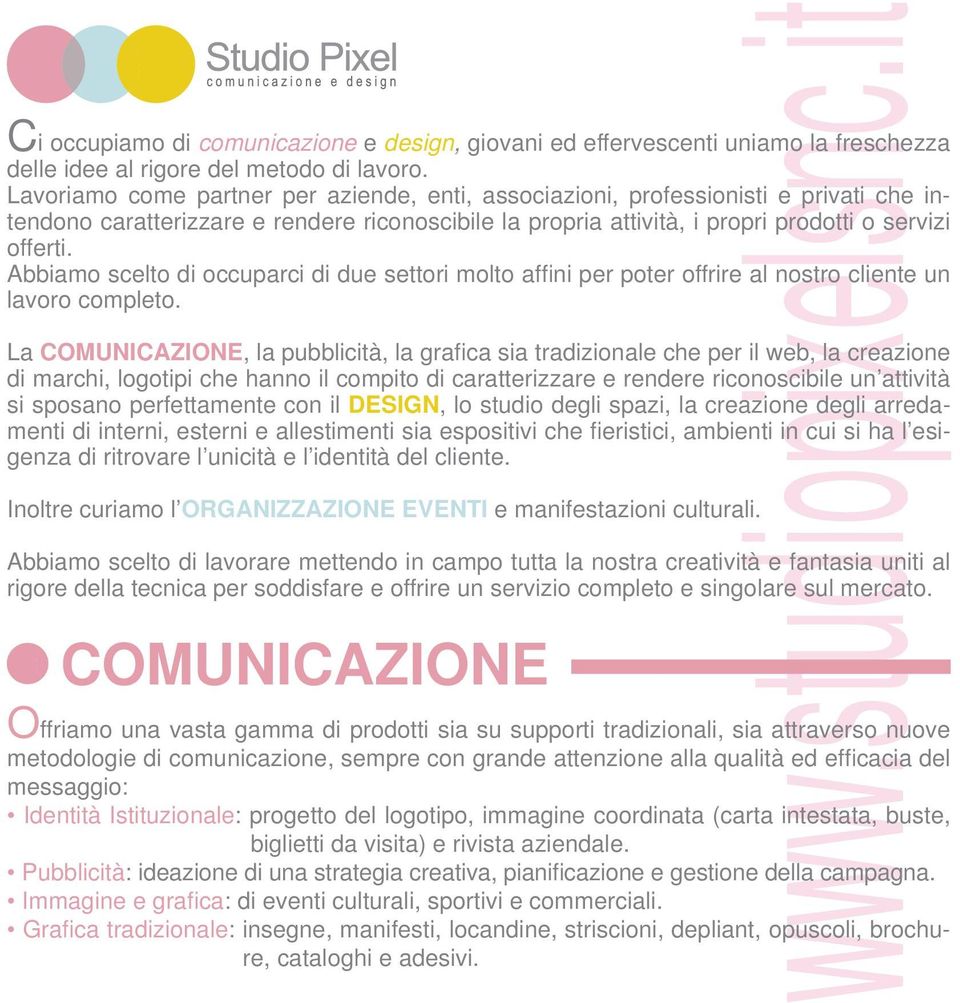 Studio Pixel
comunicazione e design

Ci occupiamo di comunicazione e design, giovani ed effervescenti uniamo la freschezza delle idee al rigore del metodo di lavoro.
Lavoriamo come partner per aziende, enti, associazioni, professionisti e privati che intendono caratterizzare e rendere riconoscibile la propria attività, i propri prodotti o servizi offerti.
Abbiamo scelto di occuparci di due settori molto affini per poter offrire al nostro cliente un lavoro completo.

La COMUNICAZIONE, la pubblicità, la grafica sia tradizionale che per il web, la creazione di marchi, logotipi che hanno il compito di caratterizzare e rendere riconoscibile un'attività si sposano perfettamente con il DESIGN, lo studio degli spazi, la creazione degli arredamenti di interni, esterni e allestimenti sia espositivi che fieristici, ambienti in cui si ha l'esigenza di ritrovare l'unicità e l'identità del cliente.

Inoltre curiamo l'ORGANIZZAZIONE EVENTI e manifestazioni culturali.

Abbiamo scelto di lavorare mettendo in campo tutta la nostra creatività e fantasia uniti al rigore della tecnica per soddisfare e offrire un servizio completo e singolare sul mercato.

COMUNICAZIONE

Offriamo una vasta gamma di prodotti sia su supporti tradizionali, sia attraverso nuove metodologie di comunicazione, sempre con grande attenzione alla qualità ed efficacia del messaggio:
• Identità Istituzionale: progetto del logotipo, immagine coordinata (carta intestata, buste, biglietti da visita) e rivista aziendale.
• Pubblicità: ideazione di una strategia creativa, pianificazione e gestione della campagna.
• Immagine e grafica: di eventi culturali, sportivi e commerciali.
• Grafica tradizionale: insegne, manifesti, locandine, striscioni, depliant, opuscoli, brochure, cataloghi e adesivi.

www.studiopixelsnc.it